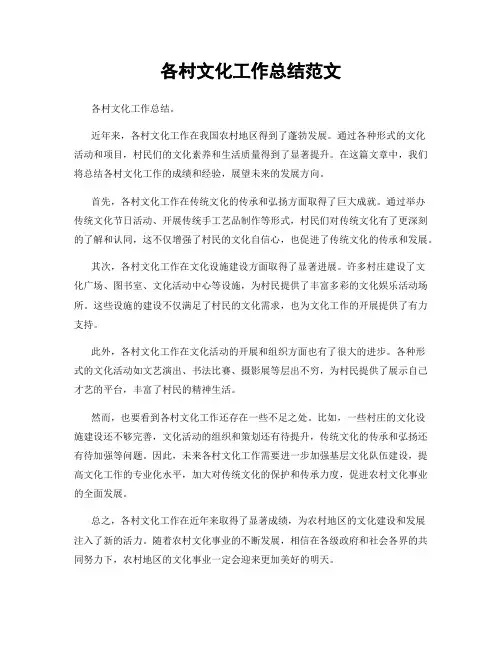 各村文化工作总结范文

各村文化工作总结。

近年来，各村文化工作在我国农村地区得到了蓬勃发展。通过各种形式的文化活动和项目，村民们的文化素养和生活质量得到了显著提升。在这篇文章中，我们将总结各村文化工作的成绩和经验，展望未来的发展方向。

首先，各村文化工作在传统文化的传承和弘扬方面取得了巨大成就。通过举办传统文化节日活动、开展传统手工艺品制作等形式，村民们对传统文化有了更深刻的了解和认同，这不仅增强了村民的文化自信心，也促进了传统文化的传承和发展。

其次，各村文化工作在文化设施建设方面取得了显著进展。许多村庄建设了文化广场、图书室、文化活动中心等设施，为村民提供了丰富多彩的文化娱乐活动场所。这些设施的建设不仅满足了村民的文化需求，也为文化工作的开展提供了有力支持。

此外，各村文化工作在文化活动的开展和组织方面也有了很大的进步。各种形式的文化活动如文艺演出、书法比赛、摄影展等层出不穷，为村民提供了展示自己才艺的平台，丰富了村民的精神生活。

然而，也要看到各村文化工作还存在一些不足之处。比如，一些村庄的文化设施建设还不够完善，文化活动的组织和策划还有待提升，传统文化的传承和弘扬还有待加强等问题。因此，未来各村文化工作需要进一步加强基层文化队伍建设，提高文化工作的专业化水平，加大对传统文化的保护和传承力度，促进农村文化事业的全面发展。

总之，各村文化工作在近年来取得了显著成绩，为农村地区的文化建设和发展注入了新的活力。随着农村文化事业的不断发展，相信在各级政府和社会各界的共同努力下，农村地区的文化事业一定会迎来更加美好的明天。